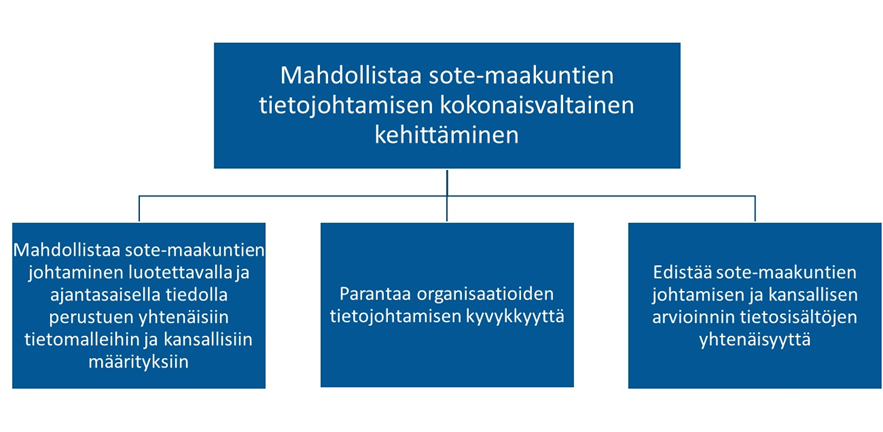 Mahdollistaa sote-maakuntien tietojohtamisen kokonaisvaltainen kehittäminen

Mahdollistaa sote-maakuntien johtaminen luotettavalla ja ajantasaisella tiedolla perustuen yhtenäisiin tietomalleihin ja kansallisiin määrityksiin

Parantaa organisaatioiden tietojohtamisen kyvykkyyttä

Edistää sote-maakuntien johtamisen ja kansallisen arvioinnin tietosisältöjen yhtenäisyyttä